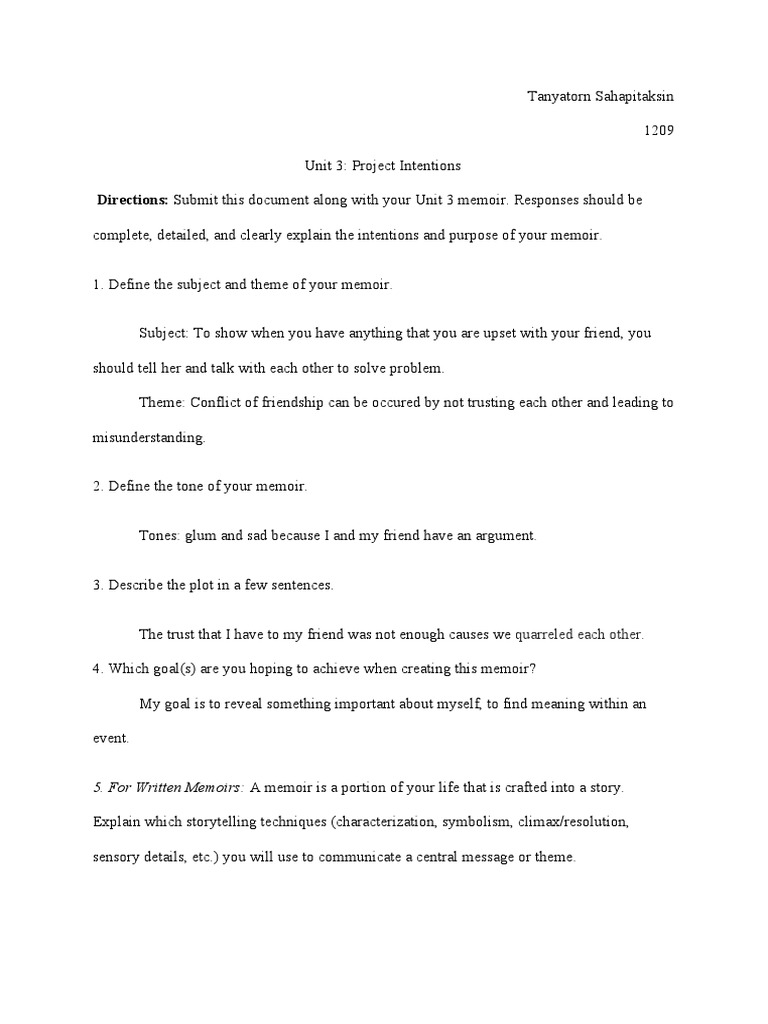 Tanyatorn Sahapitaksin

1209

Unit 3: Project Intentions

Directions: Submit this document along with your Unit 3 memoir. Responses should be complete, detailed, and clearly explain the intentions and purpose of your memoir.

1. Define the subject and theme of your memoir.

Subject: To show when you have anything that you are upset with your friend, you should tell her and talk with each other to solve problem.

Theme: Conflict of friendship can be occured by not trusting each other and leading to misunderstanding.

2. Define the tone of your memoir.

Tones: glum and sad because I and my friend have an argument.

3. Describe the plot in a few sentences.

The trust that I have to my friend was not enough causes we quarreled each other.

4. Which goal(s) are you hoping to achieve when creating this memoir?

My goal is to reveal something important about myself, to find meaning within an event.

5. For Written Memoirs: A memoir is a portion of your life that is crafted into a story. Explain which storytelling techniques (characterization, symbolism, climax/resolution, sensory details, etc.) you will use to communicate a central message or theme.